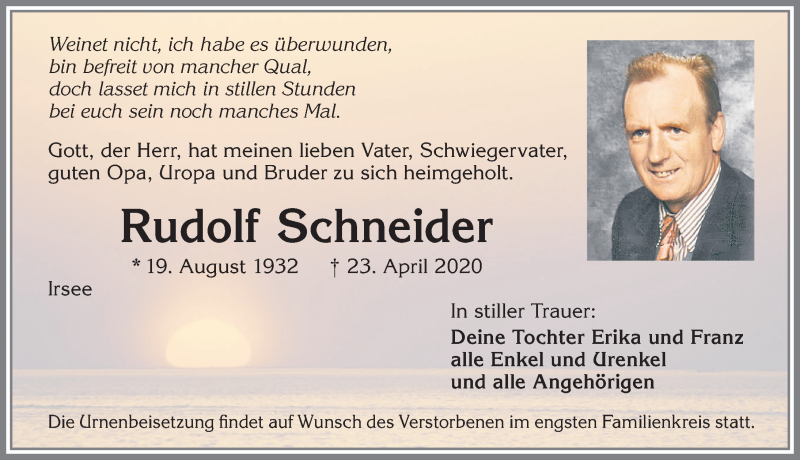 Weinet nicht, ich habe es überwunden,
bin befreit von mancher Qual,
doch lasset mich in stillen Stunden
bei euch sein noch manches Mal.

Gott, der Herr, hat meinen lieben Vater, Schwiegervater, guten Opa, Uropa und Bruder zu sich heimgeholt.

Rudolf Schneider

* 19. August 1932 † 23. April 2020

Irsee

In stiller Trauer:
Deine Tochter Erika und Franz
alle Enkel und Urenkel
und alle Angehörigen

Die Urnenbeisetzung findet auf Wunsch des Verstorbenen im engsten Familienkreis statt.